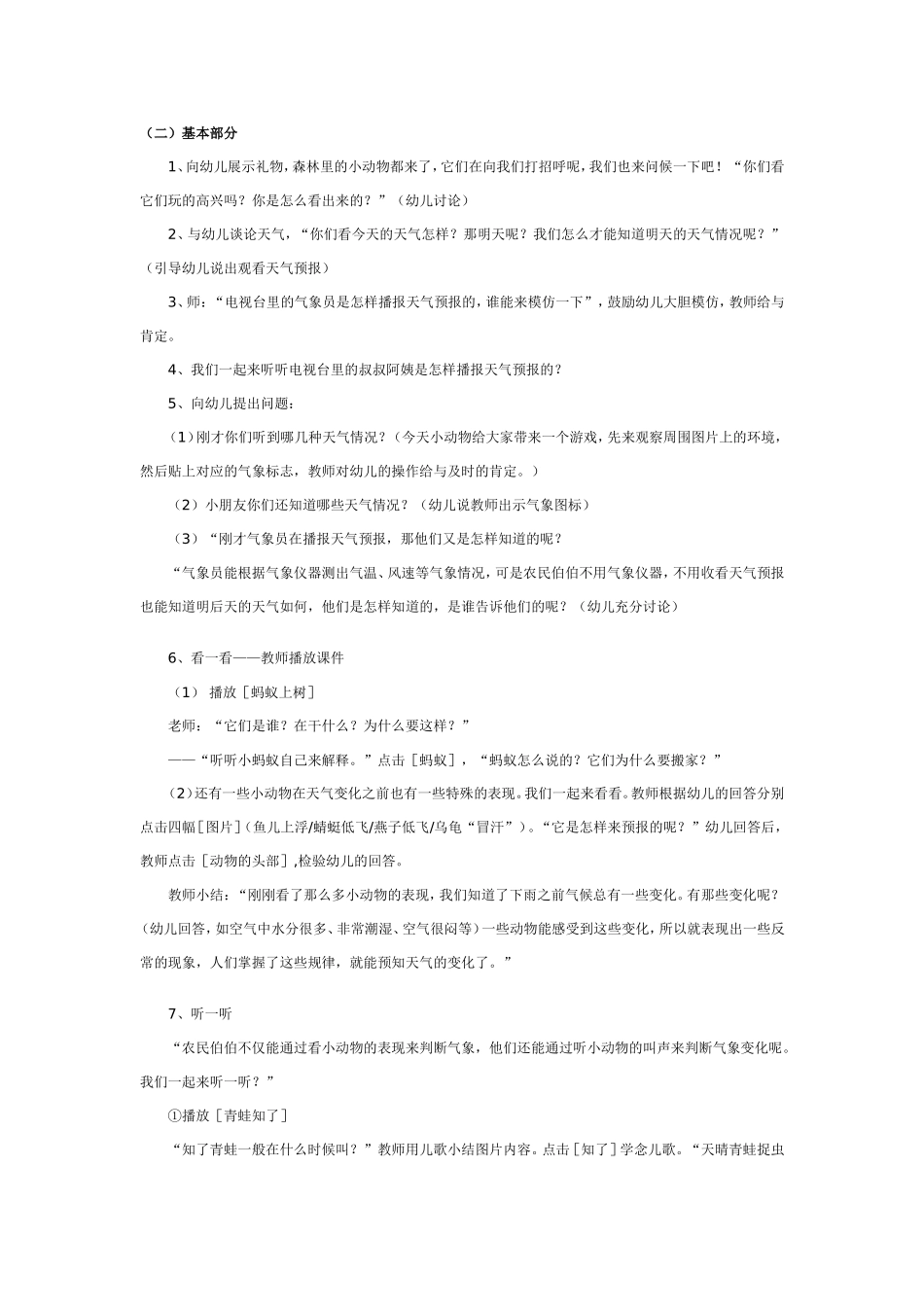 （二）基本部分

1、向幼儿展示礼物，森林里的小动物都来了，它们在向我们打招呼呢，我们也来问候一下吧！“你们看它们玩的高兴吗？你是怎么看出来的？”（幼儿讨论）

2、与幼儿谈论天气，“你们看今天的天气怎样？那明天呢？我们怎么才能知道明天的天气情况呢？”（引导幼儿说出观看天气预报）

3、师：“电视台里的气象员是怎样播报天气预报的，谁能来模仿一下”，鼓励幼儿大胆模仿，教师给与肯定。

4、我们一起来听听电视台里的叔叔阿姨是怎样播报天气预报的？

5、向幼儿提出问题：

（1）刚才你们听到哪几种天气情况？（今天小动物给大家带来一个游戏，先来观察周围图片上的环境，然后贴上对应的气象标志，教师对幼儿的操作给与及时的肯定。）

（2）小朋友你们还知道哪些天气情况？（幼儿说教师出示气象图标）

（3）“刚才气象员在播报天气预报，那他们又是怎样知道的呢？

“气象员能根据气象仪器测出气温、风速等气象情况，可是农民伯伯不用气象仪器，不用收看天气预报也能知道明后天的天气如何，他们是怎样知道的，是谁告诉他们的呢？（幼儿充分讨论）

6、看一看——教师播放课件

（1） 播放［蚂蚁上树］

老师：“它们是谁？在干什么？为什么要这样？”

——“听听小蚂蚁自己来解释。”点击［蚂蚁］，“蚂蚁怎么说的？它们为什么要搬家？”

（2）还有一些小动物在天气变化之前也有一些特殊的表现。我们一起来看看。教师根据幼儿的回答分别点击四幅［图片］（鱼儿上浮/蜻蜓低飞/燕子低飞/乌龟“冒汗”）。“它是怎样来预报的呢？”幼儿回答后，教师点击［动物的头部］,检验幼儿的回答。

教师小结：“刚刚看了那么多小动物的表现，我们知道了下雨之前气候总有一些变化。有那些变化呢？(幼儿回答，如空气中水分很多、非常潮湿、空气很闷等)一些动物能感受到这些变化，所以就表现出一些反常的现象，人们掌握了这些规律，就能预知天气的变化了。”

7、听一听

“农民伯伯不仅能通过看小动物的表现来判断气象，他们还能通过听小动物的叫声来判断气象变化呢。我们一起来听一听？”

①播放［青蛙知了］

“知了青蛙一般在什么时候叫？”教师用儿歌小结图片内容。点击［知了］学念儿歌。“天晴青蛙捉虫